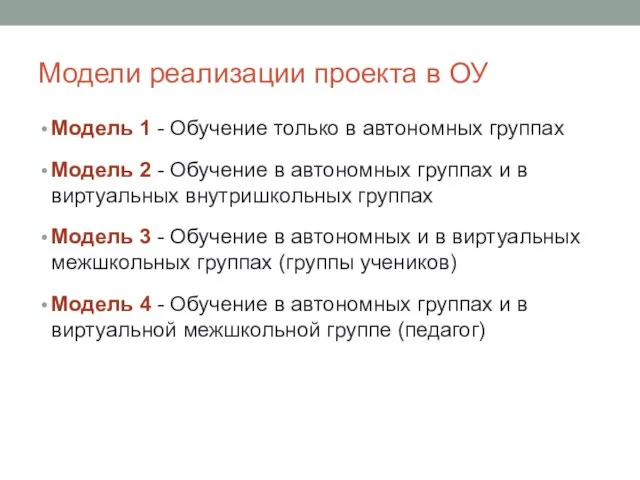 Модели реализации проекта в ОУ

• Модель 1 - Обучение только в автономных группах

• Модель 2 - Обучение в автономных группах и в виртуальных внутришкольных группах

• Модель 3 - Обучение в автономных и в виртуальных межшкольных группах (группы учеников)

• Модель 4 - Обучение в автономных группах и в виртуальной межшкольной группе (педагог)